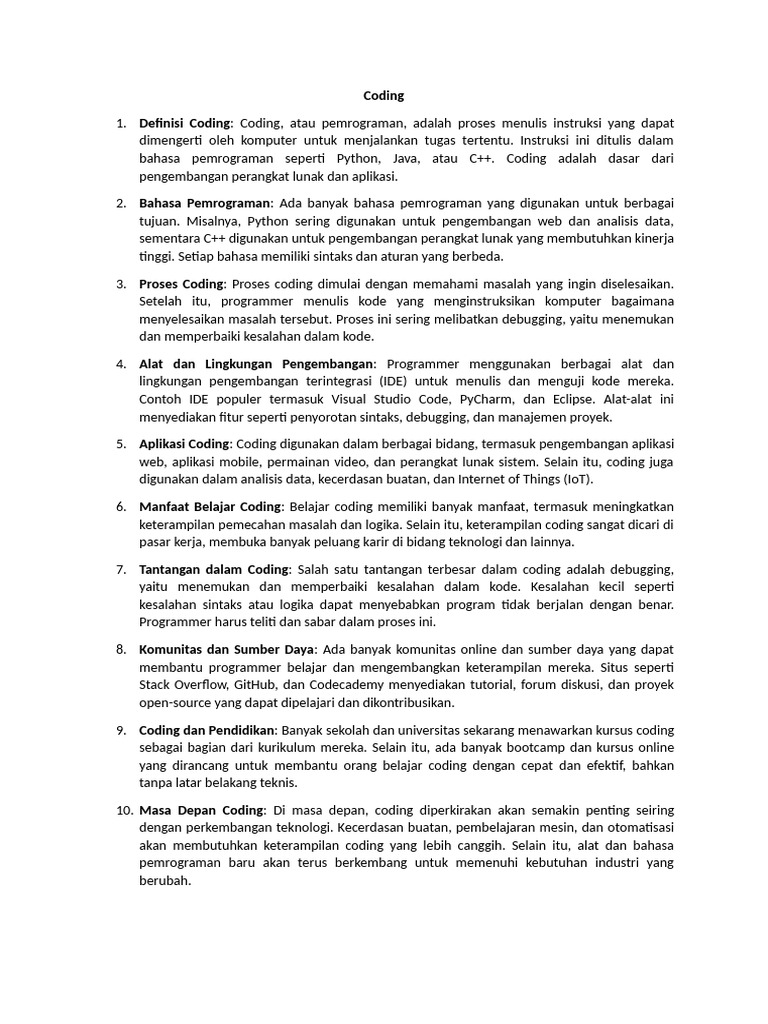 Coding

1. Definisi Coding: Coding, atau pemrograman, adalah proses menulis instruksi yang dapat dimengerti oleh komputer untuk menjalankan tugas tertentu. Instruksi ini ditulis dalam bahasa pemrograman seperti Python, Java, atau C++. Coding adalah dasar dari pengembangan perangkat lunak dan aplikasi.

2. Bahasa Pemrograman: Ada banyak bahasa pemrograman yang digunakan untuk berbagai tujuan. Misalnya, Python sering digunakan untuk pengembangan web dan analisis data, sementara C++ digunakan untuk pengembangan perangkat lunak yang membutuhkan kinerja tinggi. Setiap bahasa memiliki sintaks dan aturan yang berbeda.

3. Proses Coding: Proses coding dimulai dengan memahami masalah yang ingin diselesaikan. Setelah itu, programmer menulis kode yang menginstruksikan komputer bagaimana menyelesaikan masalah tersebut. Proses ini sering melibatkan debugging, yaitu menemukan dan memperbaiki kesalahan dalam kode.

4. Alat dan Lingkungan Pengembangan: Programmer menggunakan berbagai alat dan lingkungan pengembangan terintegrasi (IDE) untuk menulis dan menguji kode mereka. Contoh IDE populer termasuk Visual Studio Code, PyCharm, dan Eclipse. Alat-alat ini menyediakan fitur seperti penyorotan sintaks, debugging, dan manajemen proyek.

5. Aplikasi Coding: Coding digunakan dalam berbagai bidang, termasuk pengembangan aplikasi web, aplikasi mobile, permainan video, dan perangkat lunak sistem. Selain itu, coding juga digunakan dalam analisis data, kecerdasan buatan, dan Internet of Things (IoT).

6. Manfaat Belajar Coding: Belajar coding memiliki banyak manfaat, termasuk meningkatkan keterampilan pemecahan masalah dan logika. Selain itu, keterampilan coding sangat dicari di pasar kerja, membuka banyak peluang karir di bidang teknologi dan lainnya.

7. Tantangan dalam Coding: Salah satu tantangan terbesar dalam coding adalah debugging, yaitu menemukan dan memperbaiki kesalahan dalam kode. Kesalahan kecil seperti kesalahan sintaks atau logika dapat menyebabkan program tidak berjalan dengan benar. Programmer harus teliti dan sabar dalam proses ini.

8. Komunitas dan Sumber Daya: Ada banyak komunitas online dan sumber daya yang dapat membantu programmer belajar dan mengembangkan keterampilan mereka. Situs seperti Stack Overflow, GitHub, dan Codecademy menyediakan tutorial, forum diskusi, dan proyek open-source yang dapat dipelajari dan dikontribusikan.

9. Coding dan Pendidikan: Banyak sekolah dan universitas sekarang menawarkan kursus coding sebagai bagian dari kurikulum mereka. Selain itu, ada banyak bootcamp dan kursus online yang dirancang untuk membantu orang belajar coding dengan cepat dan efektif, bahkan tanpa latar belakang teknis.

10. Masa Depan Coding: Di masa depan, coding diperkirakan akan semakin penting seiring dengan perkembangan teknologi. Kecerdasan buatan, pembelajaran mesin, dan otomatisasi akan membutuhkan keterampilan coding yang lebih canggih. Selain itu, alat dan bahasa pemrograman baru akan terus berkembang untuk memenuhi kebutuhan industri yang berubah.